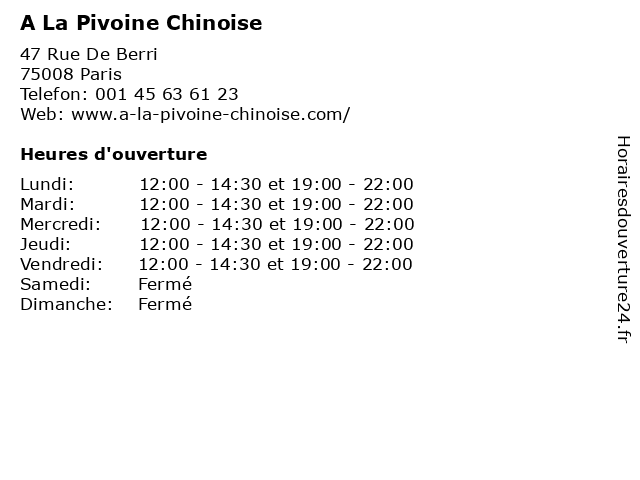 A La Pivoine Chinoise

47 Rue De Berri
75008 Paris
Telefon: 001 45 63 61 23
Web: www.a-la-pivoine-chinoise.com/

Heures d'ouverture

| | |
|---|---|
| Lundi: | 12:00 - 14:30 et 19:00 - 22:00 |
| Mardi: | 12:00 - 14:30 et 19:00 - 22:00 |
| Mercredi: | 12:00 - 14:30 et 19:00 - 22:00 |
| Jeudi: | 12:00 - 14:30 et 19:00 - 22:00 |
| Vendredi: | 12:00 - 14:30 et 19:00 - 22:00 |
| Samedi: | Fermé |
| Dimanche: | Fermé |

Horairesdouverture24.fr